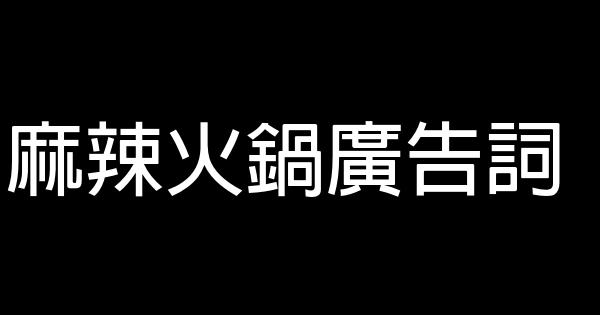 麻辣火鍋廣告詞